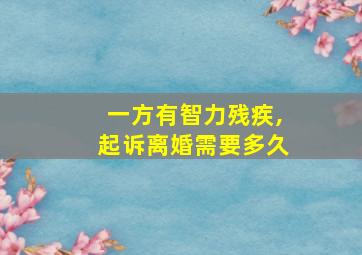 一方有智力残疾，
起诉离婚需要多久